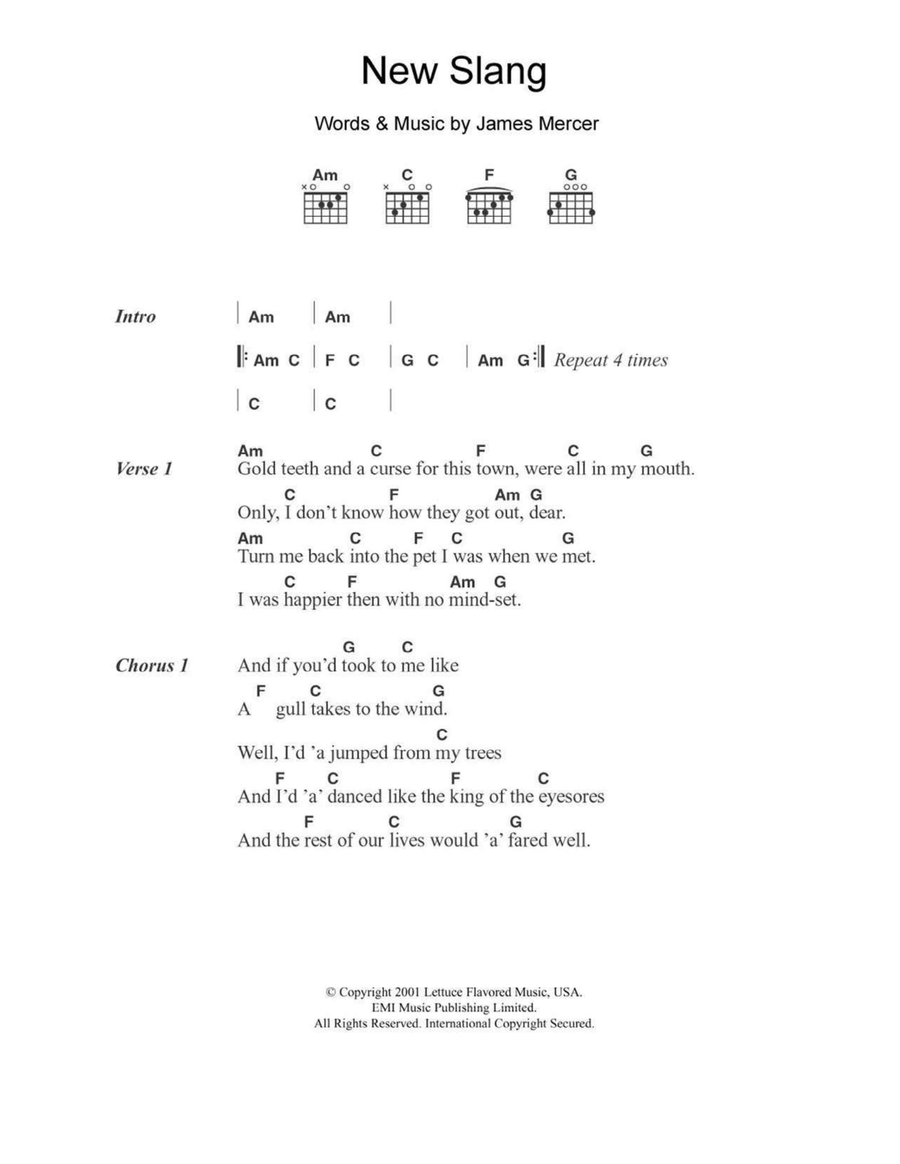 New Slang

Words & Music by James Mercer

Am C F G

Intro | Am | Am |

|: Am C | F C | G C | Am G :| Repeat 4 times

| C | C |

Verse 1
Am C F C G
Gold teeth and a curse for this town, were all in my mouth.
C F Am G
Only, I don't know how they got out, dear.
Am C F C G
Turn me back into the pet I was when we met.
C F Am G
I was happier then with no mind-set.

Chorus 1
G C
And if you'd took to me like
F C G
A gull takes to the wind.
C
Well, I'd 'a jumped from my trees
F C F C
And I'd 'a' danced like the king of the eyesores
F C G
And the rest of our lives would 'a' fared well.

© Copyright 2001 Lettuce Flavored Music, USA.
EMI Music Publishing Limited.
All Rights Reserved. International Copyright Secured.